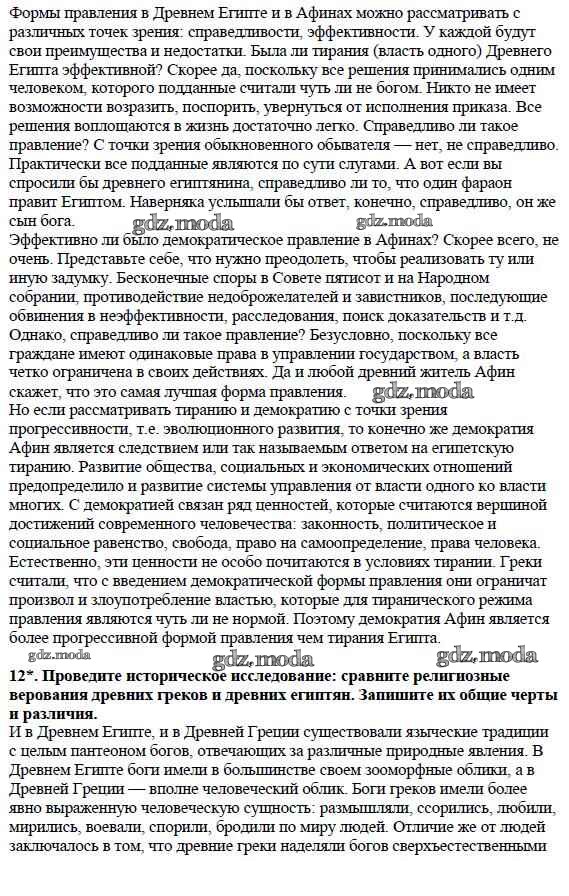 Формы правления в Древнем Египте и в Афинах можно рассматривать с различных точек зрения: справедливости, эффективности. У каждой будут свои преимущества и недостатки. Была ли тирания (власть одного) Древнего Египта эффективной? Скорее да, поскольку все решения принимались одним человеком, которого подданные считали чуть ли не богом. Никто не имеет возможности возразить, поспорить, увернуться от исполнения приказа. Все решения воплощаются в жизнь достаточно легко. Справедливо ли такое правление? С точки зрения обыкновенного обывателя — нет, не справедливо. Практически все подданные являются по сути слугами. А вот если вы спросили бы древнего египтянина, справедливо ли то, что один фараон правит Египтом. Наверняка услышали бы ответ, конечно, справедливо, он же сын бога.
gdz.moda gdz.moda
Эффективно ли было демократическое правление в Афинах? Скорее всего, не очень. Представьте себе, что нужно преодолеть, чтобы реализовать ту или иную задумку. Бесконечные споры в Совете пятисот и на Народном собрании, противодействие недоброжелателей и завистников, последующие обвинения в неэффективности, расследования, поиск доказательств и т.д. Однако, справедливо ли такое правление? Безусловно, поскольку все граждане имеют одинаковые права в управлении государством, а власть четко ограничена в своих действиях. Да и любой древний житель Афин скажет, что это самая лучшая форма правления. gdz.moda
Но если рассматривать тиранию и демократию с точки зрения прогрессивности, т.е. эволюционного развития, то конечно же демократия Афин является следствием или так называемым ответом на египетскую тиранию. Развитие общества, социальных и экономических отношений предопределило и развитие системы управления от власти одного ко власти многих. С демократией связан ряд ценностей, которые считаются вершиной достижений современного человечества: законность, политическое и социальное равенство, свобода, право на самоопределение, права человека. Естественно, эти ценности не особо почитаются в условиях тирании. Греки считали, что с введением демократической формы правления они ограничат произвол и злоупотребление властью, которые для тиранического режима правления являются чуть ли не нормой. Поэтому демократия Афин является более прогрессивной формой правления чем тирания Египта.
gdz.moda gdz.moda gdz.moda
12*. Проведите историческое исследование: сравните религиозные верования древних греков и древних египтян. Запишите их общие черты и различия.
И в Древнем Египте, и в Древней Греции существовали языческие традиции с целым пантеоном богов, отвечающих за различные природные явления. В Древнем Египте боги имели в большинстве своем зооморфные облики, а в Древней Греции — вполне человеческий облик. Боги греков имели более явно выраженную человеческую сущность: размышляли, ссорились, любили, мирились, воевали, спорили, бродили по миру людей. Отличие же от людей заключалось в том, что древние греки наделяли богов сверхъестественными